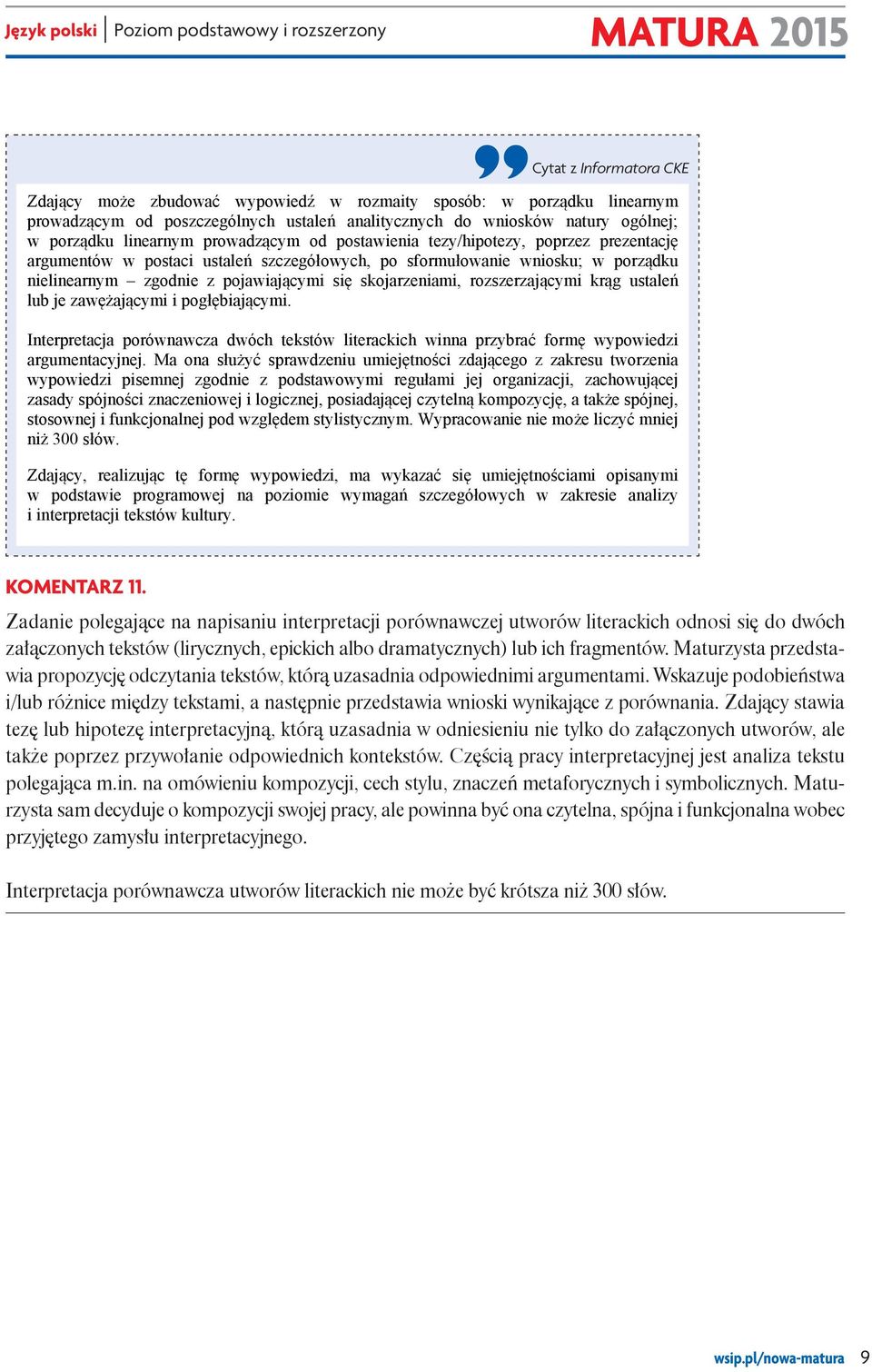 Język polski | Poziom podstawowy i rozszerzony

MATURA 2015

Cytat z Informatora CKE

Zdający może zbudować wypowiedź w rozmaity sposób: w porządku linearnym prowadzącym od poszczególnych ustaleń analitycznych do wniosków natury ogólnej; w porządku linearnym prowadzącym od postawienia tezy/hipotezy, poprzez prezentację argumentów w postaci ustaleń szczegółowych, po sformułowanie wniosku; w porządku nielinearnym – zgodnie z pojawiającymi się skojarzeniami, rozszerzającymi krąg ustaleń lub je zawężającymi i pogłębiającymi.

Interpretacja porównawcza dwóch tekstów literackich winna przybrać formę wypowiedzi argumentacyjnej. Ma ona służyć sprawdzeniu umiejętności zdającego z zakresu tworzenia wypowiedzi pisemnej zgodnie z podstawowymi regułami jej organizacji, zachowującej zasady spójności znaczeniowej i logicznej, posiadającej czytelną kompozycję, a także spójnej, stosownej i funkcjonalnej pod względem stylistycznym. Wypracowanie nie może liczyć mniej niż 300 słów.

Zdający, realizując tę formę wypowiedzi, ma wykazać się umiejętnościami opisanymi w podstawie programowej na poziomie wymagań szczegółowych w zakresie analizy i interpretacji tekstów kultury.

KOMENTARZ 11.

Zadanie polegające na napisaniu interpretacji porównawczej utworów literackich odnosi się do dwóch załączonych tekstów (lirycznych, epickich albo dramatycznych) lub ich fragmentów. Maturzysta przedstawia propozycję odczytania tekstów, którą uzasadnia odpowiednimi argumentami. Wskazuje podobieństwa i/lub różnice między tekstami, a następnie przedstawia wnioski wynikające z porównania. Zdający stawia tezę lub hipotezę interpretacyjną, którą uzasadnia w odniesieniu nie tylko do załączonych utworów, ale także poprzez przywołanie odpowiednich kontekstów. Częścią pracy interpretacyjnej jest analiza tekstu polegająca m.in. na omówieniu kompozycji, cech stylu, znaczeń metaforycznych i symbolicznych. Maturzysta sam decyduje o kompozycji swojej pracy, ale powinna być ona czytelna, spójna i funkcjonalna wobec przyjętego zamysłu interpretacyjnego.

Interpretacja porównawcza utworów literackich nie może być krótsza niż 300 słów.

wsip.pl/nowa-matura 9